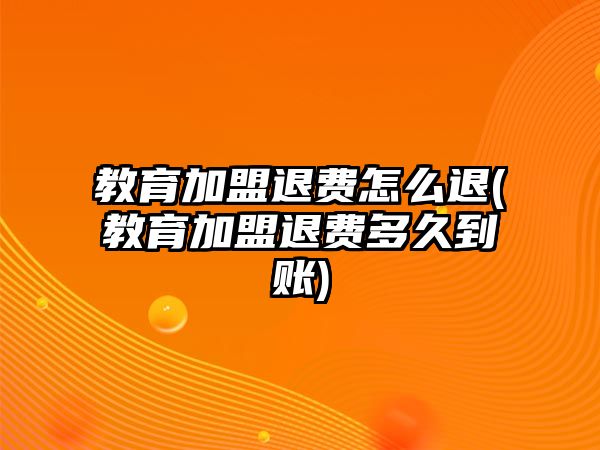 教育加盟退费怎么退(教育加盟退费多久到账)